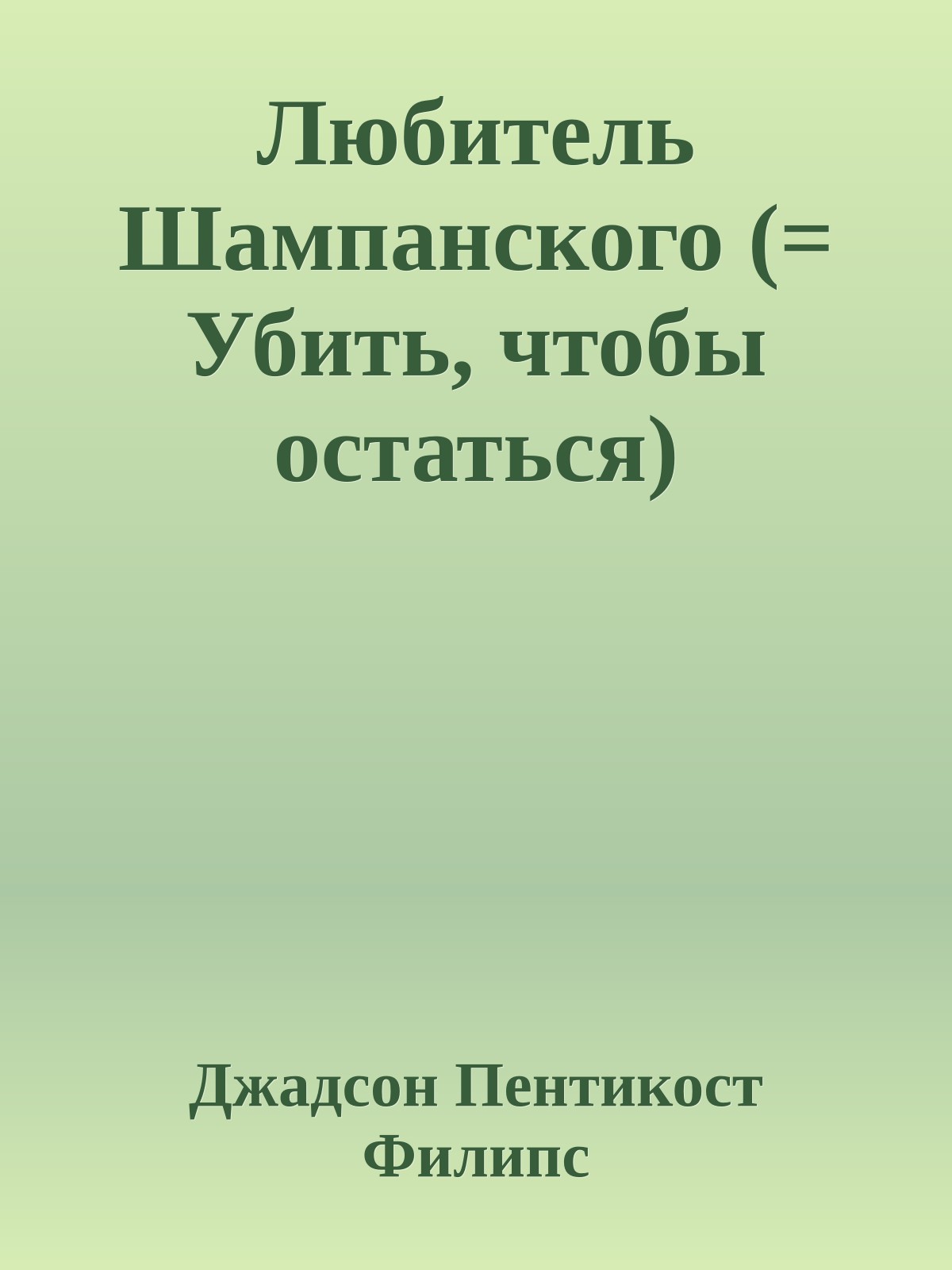 Любитель Шампанского (= Убить, чтобы остаться)

Джадсон Пентикост Филипс